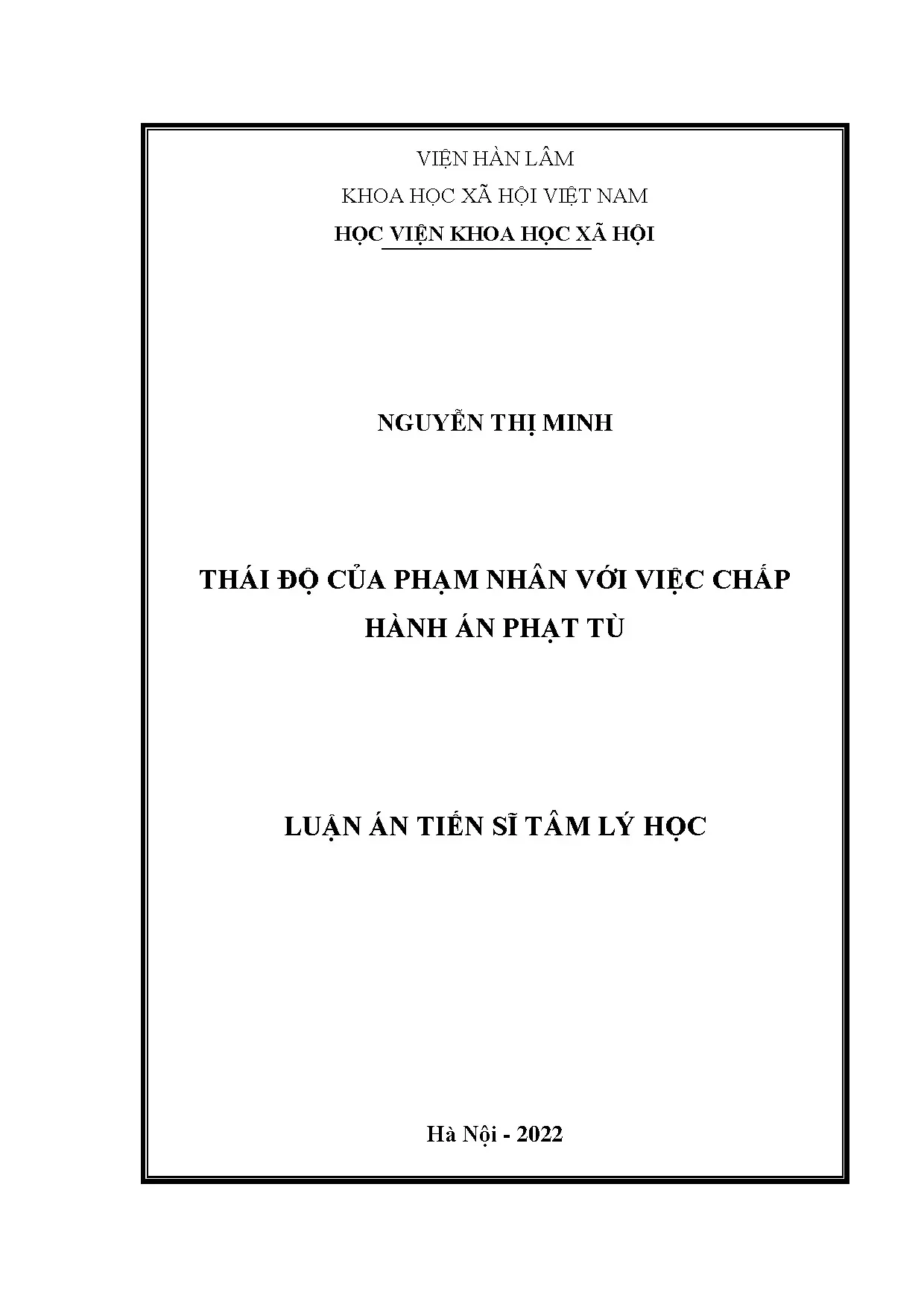 VIỆN HÀN LÂM

KHOA HỌC XÃ HỘI VIỆT NAM

HỌC VIỆN KHOA HỌC XÃ HỘI

NGUYỄN THỊ MINH

THÁI ĐỘ CỦA PHẠM NHÂN VỚI VIỆC CHẤP HÀNH ÁN PHẠT TÙ

LUẬN ÁN TIẾN SĨ TÂM LÝ HỌC

Hà Nội - 2022